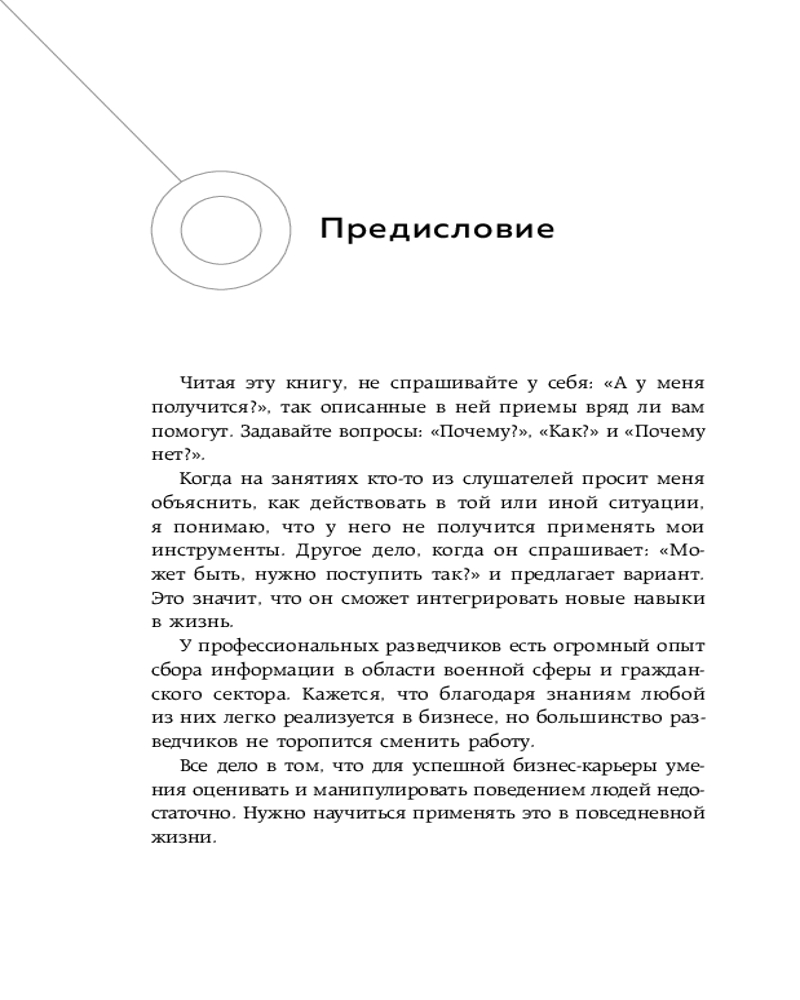 Предисловие

Читая эту книгу, не спрашивайте у себя: «А у меня получится?», так описанные в ней приемы вряд ли вам помогут. Задавайте вопросы: «Почему?», «Как?» и «Почему нет?».

Когда на занятиях кто-то из слушателей просит меня объяснить, как действовать в той или иной ситуации, я понимаю, что у него не получится применять мои инструменты. Другое дело, когда он спрашивает: «Может быть, нужно поступить так?» и предлагает вариант. Это значит, что он сможет интегрировать новые навыки в жизнь.

У профессиональных разведчиков есть огромный опыт сбора информации в области военной сферы и гражданского сектора. Кажется, что благодаря знаниям любой из них легко реализуется в бизнесе, но большинство разведчиков не торопится сменить работу.

Все дело в том, что для успешной бизнес-карьеры умения оценивать и манипулировать поведением людей недостаточно. Нужно научиться применять это в повседневной жизни.